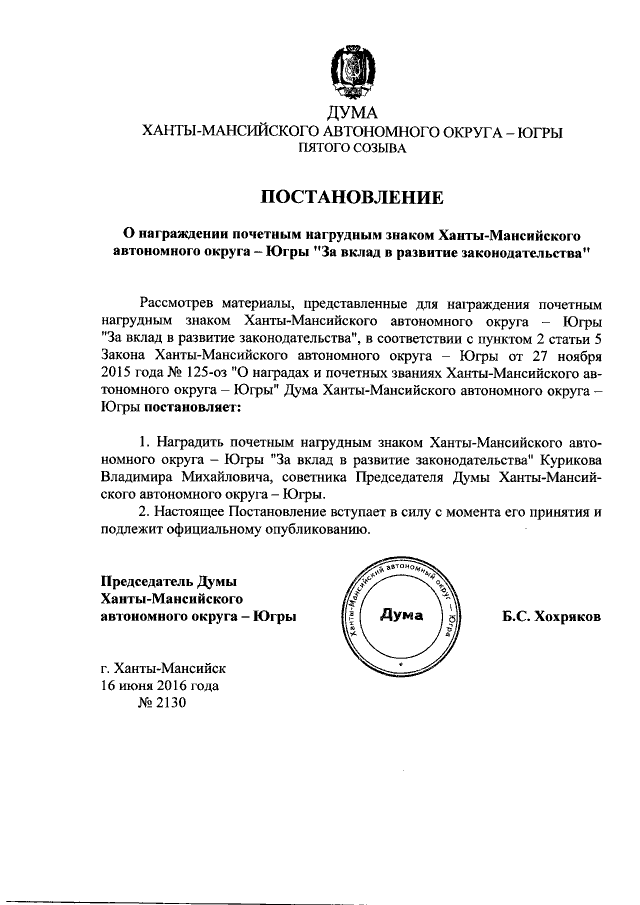 ДУМА
ХАНТЫ-МАНСИЙСКОГО АВТОНОМНОГО ОКРУГА – ЮГРЫ
ПЯТОГО СОЗЫВА

ПОСТАНОВЛЕНИЕ

О награждении почетным нагрудным знаком Ханты-Мансийского автономного округа – Югры "За вклад в развитие законодательства"

Рассмотрев материалы, представленные для награждения почетным нагрудным знаком Ханты-Мансийского автономного округа – Югры "За вклад в развитие законодательства", в соответствии с пунктом 2 статьи 5 Закона Ханты-Мансийского автономного округа – Югры от 27 ноября 2015 года № 125-оз "О наградах и почетных званиях Ханты-Мансийского автономного округа – Югры" Дума Ханты-Мансийского автономного округа – Югры постановляет:

1. Наградить почетным нагрудным знаком Ханты-Мансийского автономного округа – Югры "За вклад в развитие законодательства" Курикова Владимира Михайловича, советника Председателя Думы Ханты-Мансийского автономного округа – Югры.
2. Настоящее Постановление вступает в силу с момента его принятия и подлежит официальному опубликованию.

Председатель Думы
Ханты-Мансийского
автономного округа – Югры

Ханты-Мансийский автономный округ – Югра
Дума

Б.С. Хохряков

г. Ханты-Мансийск
16 июня 2016 года
№ 2130